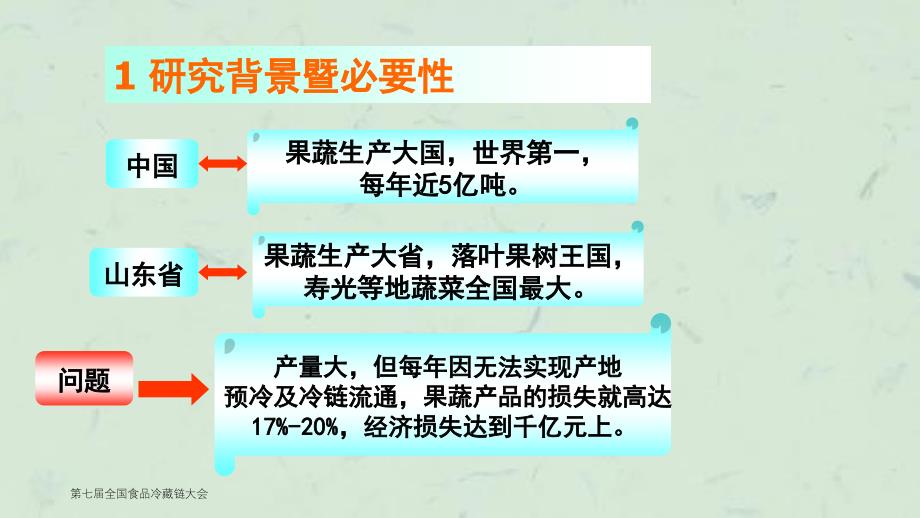 1 研究背景暨必要性

中国

果蔬生产大国，世界第一，每年近5亿吨。

山东省

果蔬生产大省，落叶果树王国，寿光等地蔬菜全国最大。

问题

产量大，但每年因无法实现产地预冷及冷链流通，果蔬产品的损失就高达17%-20%，经济损失达到千亿元上。

第七届全国食品冷藏链大会